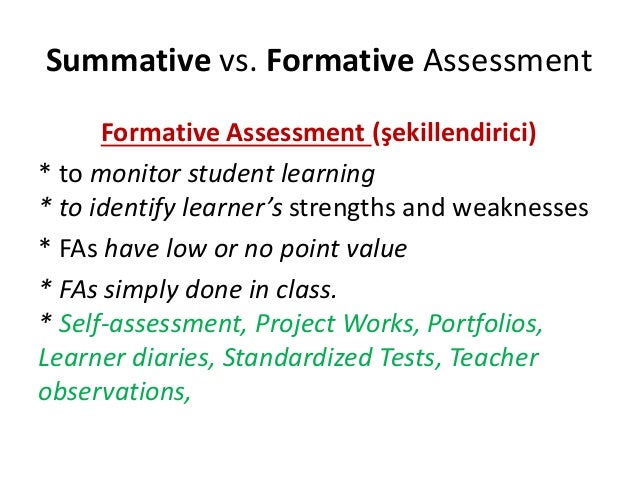 Summative vs. Formative Assessment

Formative Assessment (şekillendirici)

* to monitor student learning
* to identify learner's strengths and weaknesses
* FAs have low or no point value
* FAs simply done in class.
* Self-assessment, Project Works, Portfolios, Learner diaries, Standardized Tests, Teacher observations,